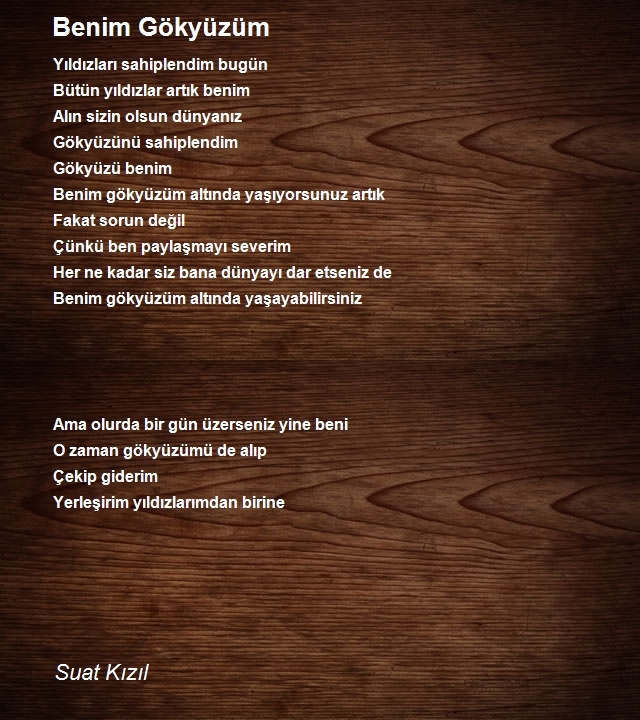 Benim Gökyüzüm

Yıldızları sahiplendim bugün
Bütün yıldızlar artık benim
Alın sizin olsun dünyanız
Gökyüzünü sahiplendim
Gökyüzü benim
Benim gökyüzüm altında yaşıyorsunuz artık
Fakat sorun değil
Çünkü ben paylaşmayı severim
Her ne kadar siz bana dünyayı dar etseniz de
Benim gökyüzüm altında yaşayabilirsiniz

Ama olurda bir gün üzerseniz yine beni
O zaman gökyüzümü de alıp
Çekip giderim
Yerleşirim yıldızlarımdan birine

Suat Kızıl